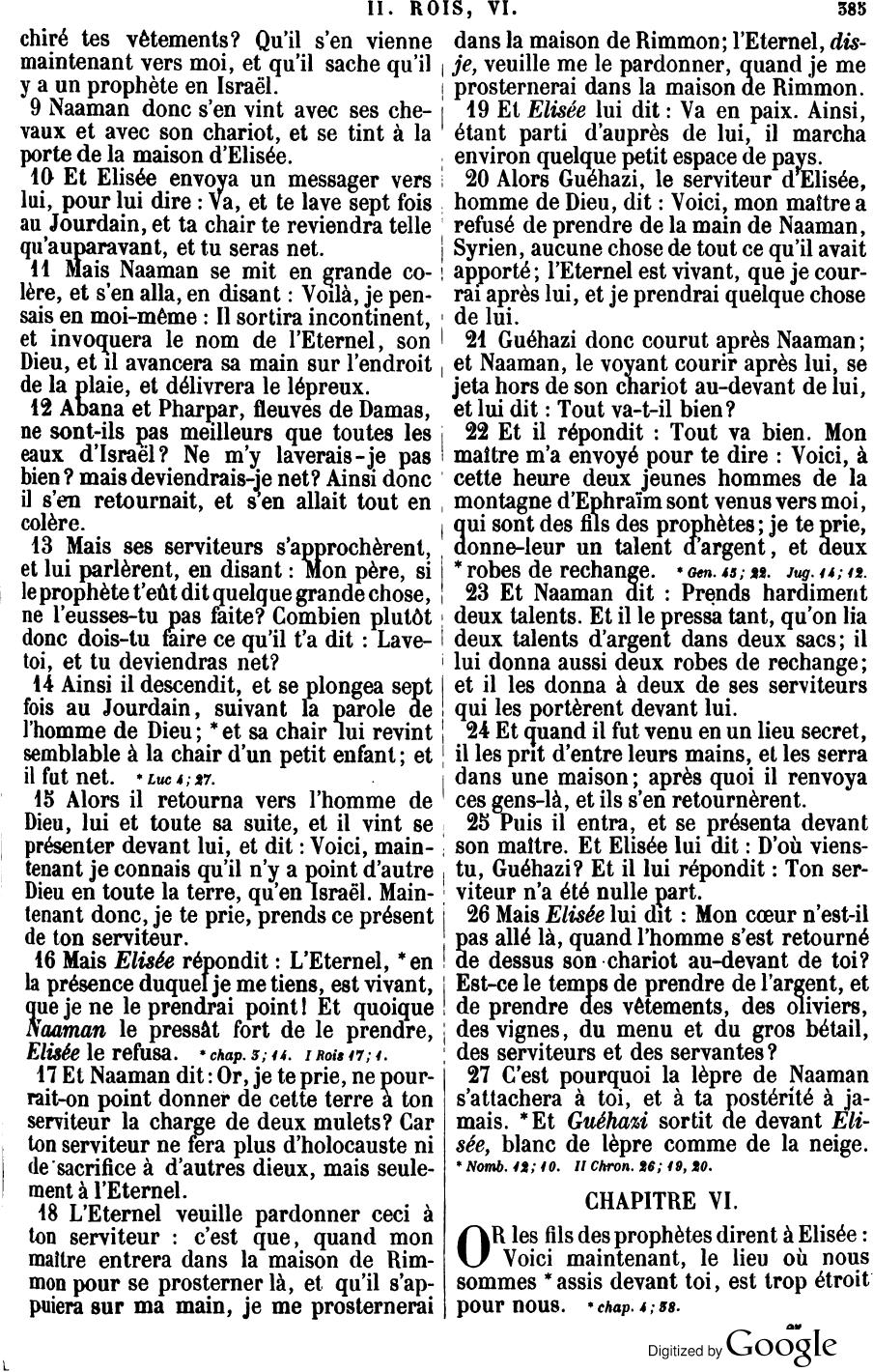 II. ROIS, VI. 385

chiré tes vêtements? Qu'il s'en vienne maintenant vers moi, et qu'il sache qu'il y a un prophète en Israël.

9 Naaman donc s'en vint avec ses chevaux et avec son chariot, et se tint à la porte de la maison d'Elisée.

10 Et Elisée envoya un messager vers lui, pour lui dire : Va, et te lave sept fois au Jourdain, et ta chair te reviendra telle qu'auparavant, et tu seras net.

11 Mais Naaman se mit en grande colère, et s'en alla, en disant : Voilà, je pensais en moi-même : Il sortira incontinent, et invoquera le nom de l'Eternel, son Dieu, et il avancera sa main sur l'endroit de la plaie, et délivrera le lépreux.

12 Abana et Pharpar, fleuves de Damas, ne sont-ils pas meilleurs que toutes les eaux d'Israël? Ne m'y laverais-je pas bien? mais deviendrais-je net? Ainsi donc il s'en retournait, et s'en allait tout en colère.

13 Mais ses serviteurs s'approchèrent, et lui parlèrent, en disant : Mon père, si le prophète t'eût dit quelque grande chose, ne l'eusses-tu pas faite? Combien plutôt donc dois-tu faire ce qu'il t'a dit : Lave-toi, et tu deviendras net?

14 Ainsi il descendit, et se plongea sept fois au Jourdain, suivant la parole de l'homme de Dieu; * et sa chair lui revint semblable à la chair d'un petit enfant; et il fut net. * Luc 4; 27.

15 Alors il retourna vers l'homme de Dieu, lui et toute sa suite, et il vint se présenter devant lui, et dit : Voici, maintenant je connais qu'il n'y a point d'autre Dieu en toute la terre, qu'en Israël. Maintenant donc, je te prie, prends ce présent de ton serviteur.

16 Mais Elisée répondit : L'Eternel, * en la présence duquel je me tiens, est vivant, que je ne le prendrai point! Et quoique Naaman le pressât fort de le prendre, Elisée le refusa. * chap. 3; 14. I Rois 17; 1.

17 Et Naaman dit : Or, je te prie, ne pourrait-on point donner de cette terre à ton serviteur la charge de deux mulets? Car ton serviteur ne fera plus d'holocauste ni de sacrifice à d'autres dieux, mais seulement à l'Eternel.

18 L'Eternel veuille pardonner ceci à ton serviteur : c'est que, quand mon maître entrera dans la maison de Rimmon pour se prosterner là, et qu'il s'appuiera sur ma main, je me prosternerai dans la maison de Rimmon; l'Eternel, dis-je, veuille me le pardonner, quand je me prosternerai dans la maison de Rimmon.

19 Et Elisée lui dit : Va en paix. Ainsi, étant parti d'auprès de lui, il marcha environ quelque petit espace de pays.

20 Alors Guéhazi, le serviteur d'Elisée, homme de Dieu, dit : Voici, mon maître a refusé de prendre de la main de Naaman, Syrien, aucune chose de tout ce qu'il avait apporté; l'Eternel est vivant, que je courrai après lui, et je prendrai quelque chose de lui.

21 Guéhazi donc courut après Naaman; et Naaman, le voyant courir après lui, se jeta hors de son chariot au-devant de lui, et lui dit : Tout va-t-il bien?

22 Et il répondit : Tout va bien. Mon maître m'a envoyé pour te dire : Voici, à cette heure deux jeunes hommes de la montagne d'Ephraïm sont venus vers moi, qui sont des fils des prophètes; je te prie, donne-leur un talent d'argent, et deux * robes de rechange. * Gen. 45; 22. Jug. 14; 12.

23 Et Naaman dit : Prends hardiment deux talents. Et il le pressa tant, qu'on lia deux talents d'argent dans deux sacs; il lui donna aussi deux robes de rechange; et il les donna à deux de ses serviteurs qui les portèrent devant lui.

24 Et quand il fut venu en un lieu secret, il les prit d'entre leurs mains, et les serra dans une maison; après quoi il renvoya ces gens-là, et ils s'en retournèrent.

25 Puis il entra, et se présenta devant son maître. Et Elisée lui dit : D'où viens-tu, Guéhazi? Et il lui répondit : Ton serviteur n'a été nulle part.

26 Mais Elisée lui dit : Mon cœur n'est-il pas allé là, quand l'homme s'est retourné de dessus son chariot au-devant de toi? Est-ce le temps de prendre de l'argent, et de prendre des vêtements, des oliviers, des vignes, du menu et du gros bétail, des serviteurs et des servantes?

27 C'est pourquoi la lèpre de Naaman s'attachera à toi, et à ta postérité à jamais. * Et Guéhazi sortit de devant Elisée, blanc de lèpre comme de la neige. * Nomb. 12; 10. II Chron. 26; 19, 20.

CHAPITRE VI.

OR les fils des prophètes dirent à Elisée : Voici maintenant, le lieu où nous sommes * assis devant toi, est trop étroit pour nous. * chap. 4; 38.

Digitized by Google